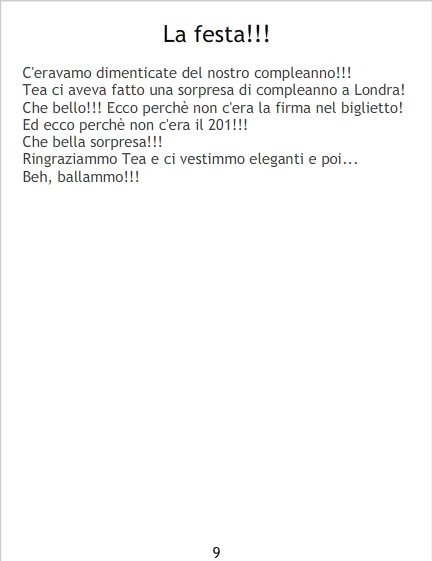 La festa!!!

C'eravamo dimenticate del nostro compleanno!!!
Tea ci aveva fatto una sorpresa di compleanno a Londra!
Che bello!!! Ecco perchè non c'era la firma nel biglietto!
Ed ecco perchè non c'era il 201!!!
Che bella sorpresa!!!
Ringraziammo Tea e ci vestimmo eleganti e poi...
Beh, ballammo!!!

9